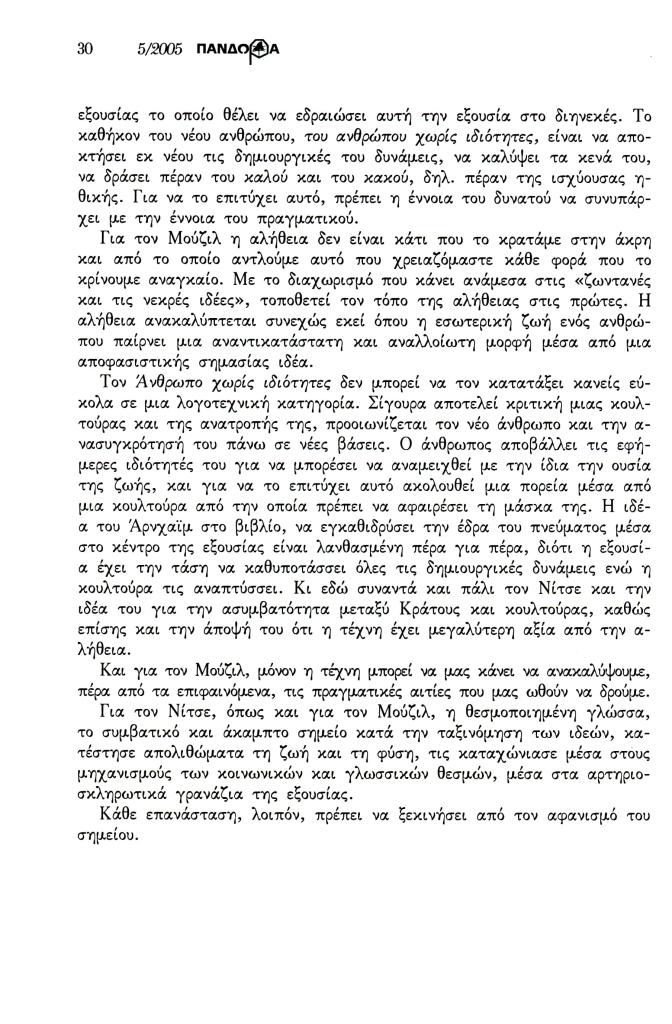 30 5/2005 ΠΑΝΔΩΡΑ

εξουσίας το οποίο θέλει να εδραιώσει αυτή την εξουσία στο διηνεκές. Το καθήκον του νέου ανθρώπου, του ανθρώπου χωρίς ιδιότητες, είναι να αποκτήσει εκ νέου τις δημιουργικές του δυνάμεις, να καλύψει τα κενά του, να δράσει πέραν του καλού και του κακού, δηλ. πέραν της ισχύουσας ηθικής. Για να το επιτύχει αυτό, πρέπει η έννοια του δυνατού να συνυπάρχει με την έννοια του πραγματικού.

Για τον Μούζιλ η αλήθεια δεν είναι κάτι που το κρατάμε στην άκρη και από το οποίο αντλούμε αυτό που χρειαζόμαστε κάθε φορά που το κρίνουμε αναγκαίο. Με το διαχωρισμό που κάνει ανάμεσα στις «ζωντανές και τις νεκρές ιδέες», τοποθετεί τον τόπο της αλήθειας στις πρώτες. Η αλήθεια ανακαλύπτεται συνεχώς εκεί όπου η εσωτερική ζωή ενός ανθρώπου παίρνει μια αναντικατάστατη και αναλλοίωτη μορφή μέσα από μια αποφασιστικής σημασίας ιδέα.

Τον Άνθρωπο χωρίς ιδιότητες δεν μπορεί να τον κατατάξει κανείς εύκολα σε μια λογοτεχνική κατηγορία. Σίγουρα αποτελεί κριτική μιας κουλτούρας και της ανατροπής της, προοιωνίζεται τον νέο άνθρωπο και την ανασυγκρότησή του πάνω σε νέες βάσεις. Ο άνθρωπος αποβάλλει τις εφήμερες ιδιότητές του για να μπορέσει να αναμειχθεί με την ίδια την ουσία της ζωής, και για να το επιτύχει αυτό ακολουθεί μια πορεία μέσα από μια κουλτούρα από την οποία πρέπει να αφαιρέσει τη μάσκα της. Η ιδέα του Άρνχαϊμ στο βιβλίο, να εγκαθιδρύσει την έδρα του πνεύματος μέσα στο κέντρο της εξουσίας είναι λανθασμένη πέρα για πέρα, διότι η εξουσία έχει την τάση να καθυποτάσσει όλες τις δημιουργικές δυνάμεις ενώ η κουλτούρα τις αναπτύσσει. Κι εδώ συναντά και πάλι τον Νίτσε και την ιδέα του για την ασυμβατότητα μεταξύ Κράτους και κουλτούρας, καθώς επίσης και την άποψή του ότι η τέχνη έχει μεγαλύτερη αξία από την αλήθεια.

Και για τον Μούζιλ, μόνον η τέχνη μπορεί να μας κάνει να ανακαλύψουμε, πέρα από τα επιφαινόμενα, τις πραγματικές αιτίες που μας ωθούν να δρούμε.

Για τον Νίτσε, όπως και για τον Μούζιλ, η θεσμοποιημένη γλώσσα, το συμβατικό και άκαμπτο σημείο κατά την ταξινόμηση των ιδεών, κατέστησε απολιθώματα τη ζωή και τη φύση, τις καταχώνιασε μέσα στους μηχανισμούς των κοινωνικών και γλωσσικών θεσμών, μέσα στα αρτηριοσκληρωτικά γρανάζια της εξουσίας.

Κάθε επανάσταση, λοιπόν, πρέπει να ξεκινήσει από τον αφανισμό του σημείου.